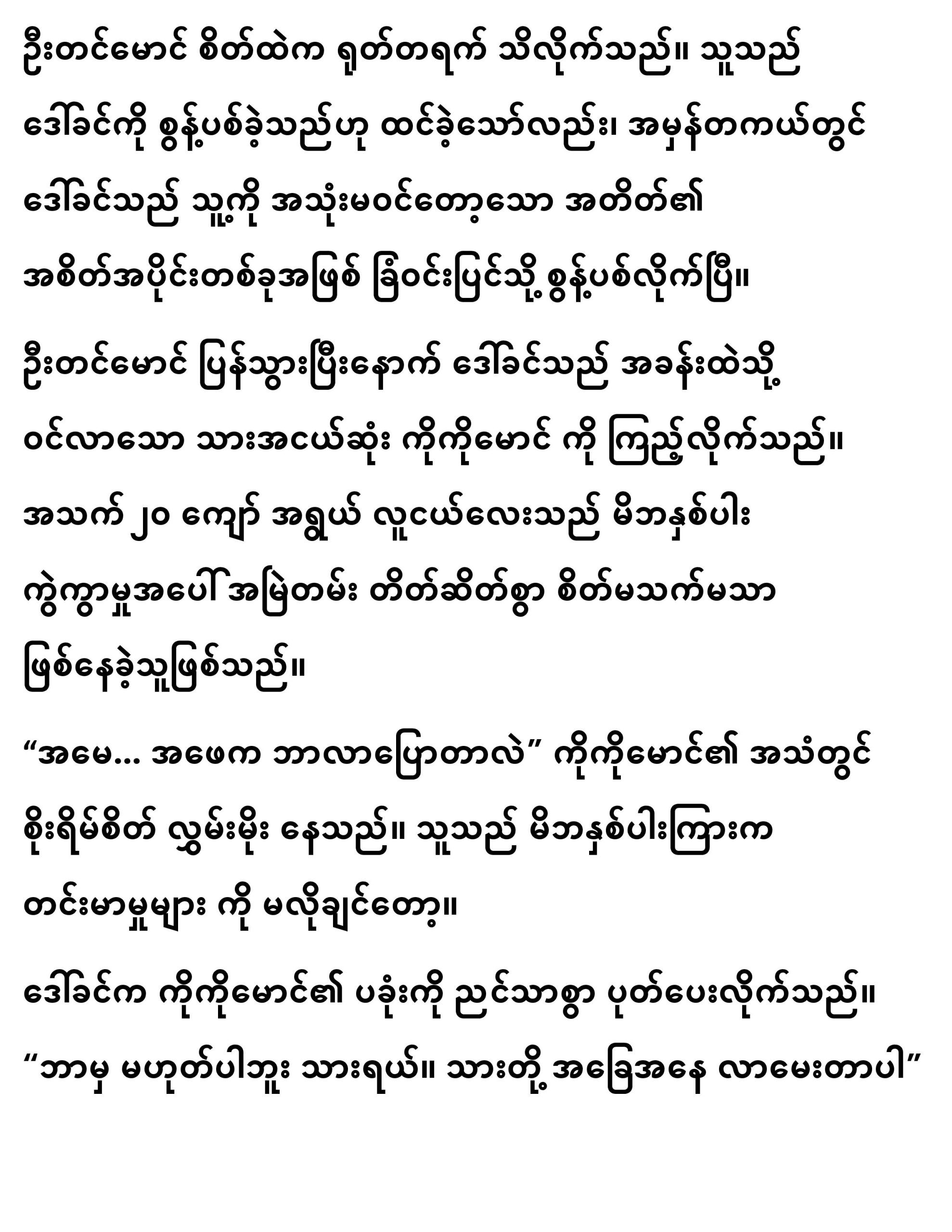 ဦးတင်မောင် စိတ်ထဲက ရုတ်တရက် သိလိုက်သည်။ သူသည် ဒေါ်ခင်ကို စွန့်ပစ်ခဲ့သည်ဟု ထင်ခဲ့သော်လည်း၊ အမှန်တကယ်တွင် ဒေါ်ခင်သည် သူ့ကို အသုံးမဝင်တော့သော အတိတ်၏ အစိတ်အပိုင်းတစ်ခုအဖြစ် ခြံဝင်းပြင်သို့ စွန့်ပစ်လိုက်ပြီ။

ဦးတင်မောင် ပြန်သွားပြီးနောက် ဒေါ်ခင်သည် အခန်းထဲသို့ ဝင်လာသော သားအငယ်ဆုံး ကိုကိုမောင် ကို ကြည့်လိုက်သည်။ အသက် ၂၀ ကျော် အရွယ် လူငယ်လေးသည် မိဘနှစ်ပါး ကွဲကွာမှုအပေါ် အမြဲတမ်း တိတ်ဆိတ်စွာ စိတ်မသက်မသာ ဖြစ်နေခဲ့သူဖြစ်သည်။

“အမေ... အဖေက ဘာလာပြောတာလဲ” ကိုကိုမောင်၏ အသံတွင် စိုးရိမ်စိတ် လွှမ်းမိုး နေသည်။ သူသည် မိဘနှစ်ပါးကြားက တင်းမာမှုများ ကို မလိုချင်တော့။

ဒေါ်ခင်က ကိုကိုမောင်၏ ပခုံးကို ညင်သာစွာ ပုတ်ပေးလိုက်သည်။ “ဘာမှ မဟုတ်ပါဘူး သားရယ်။ သားတို့ အခြေအနေ လာမေးတာပါ”